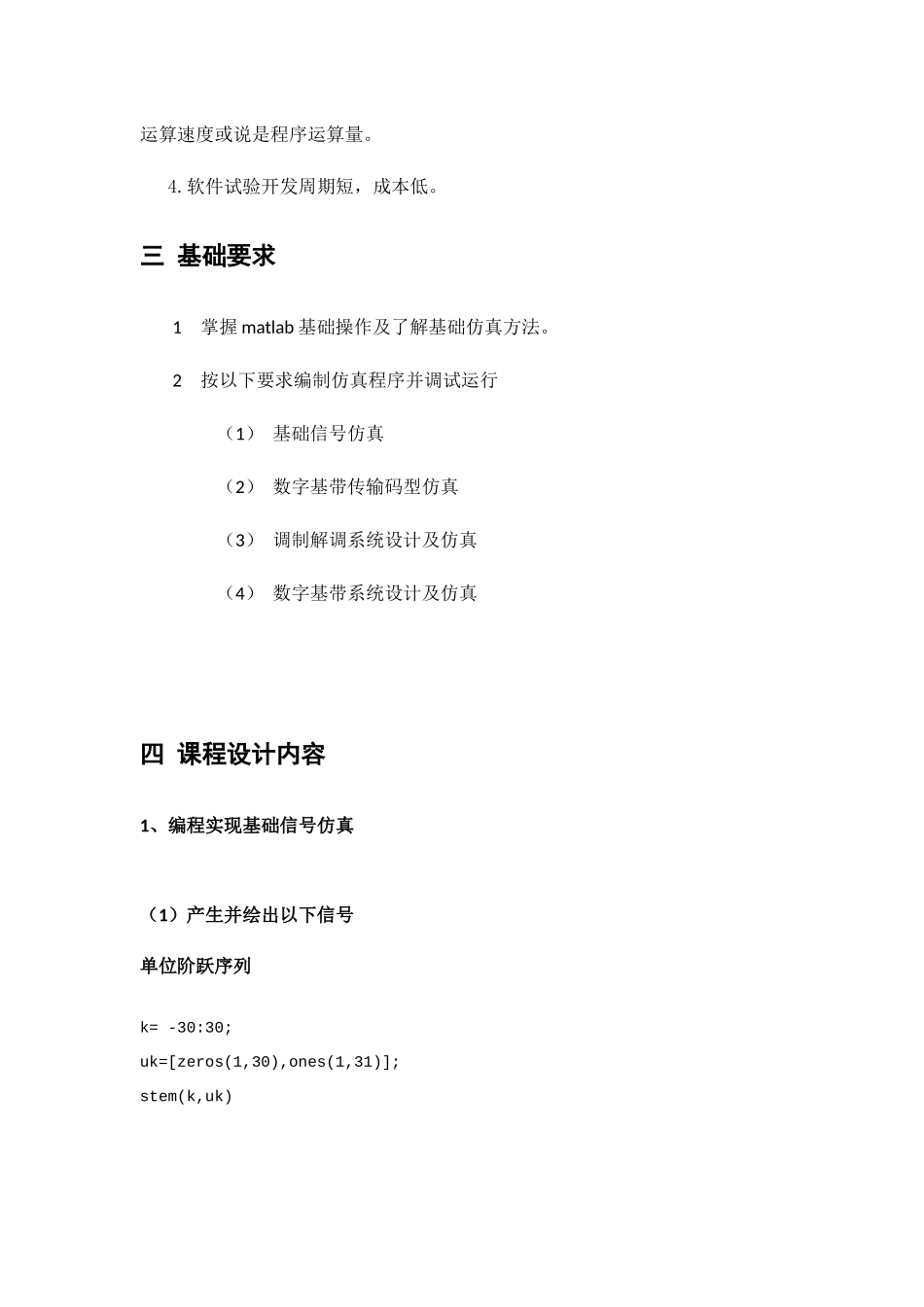 运算速度或说是程序运算量。

4. 软件试验开发周期短，成本低。

三 基础要求

1 掌握 matlab 基础操作及了解基础仿真方法。

2 按以下要求编制仿真程序并调试运行

（1） 基础信号仿真

（2） 数字基带传输码型仿真

（3） 调制解调系统设计及仿真

（4） 数字基带系统设计及仿真

四 课程设计内容

1、编程实现基础信号仿真

（1）产生并绘出以下信号

单位阶跃序列

k= -30:30;
uk=[zeros(1,30),ones(1,31)];
stem(k,uk)